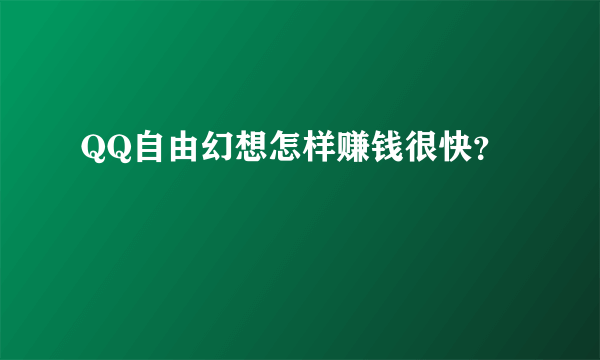 QQ自由幻想怎样赚钱很快?